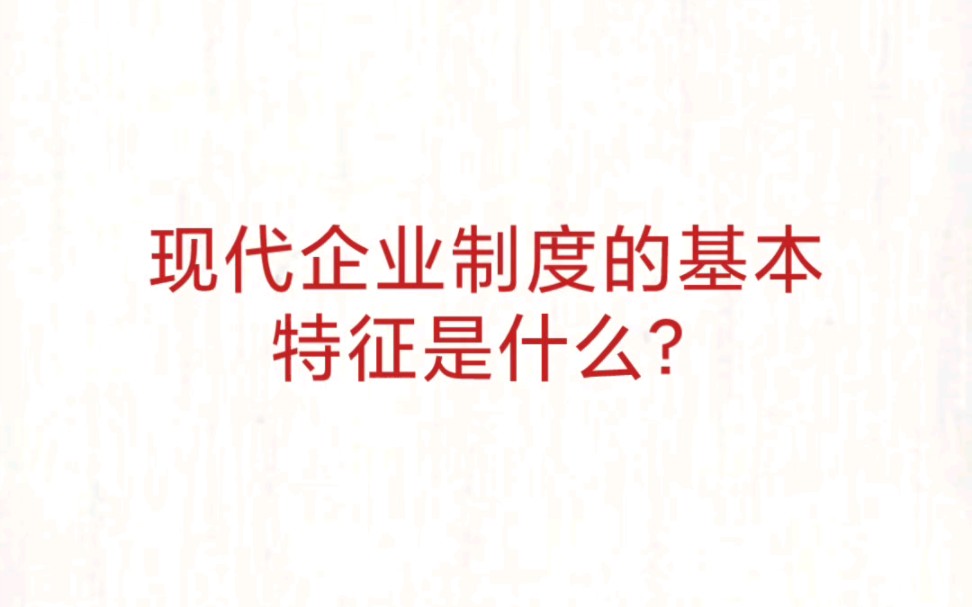 现代企业制度的基本特征是什么?